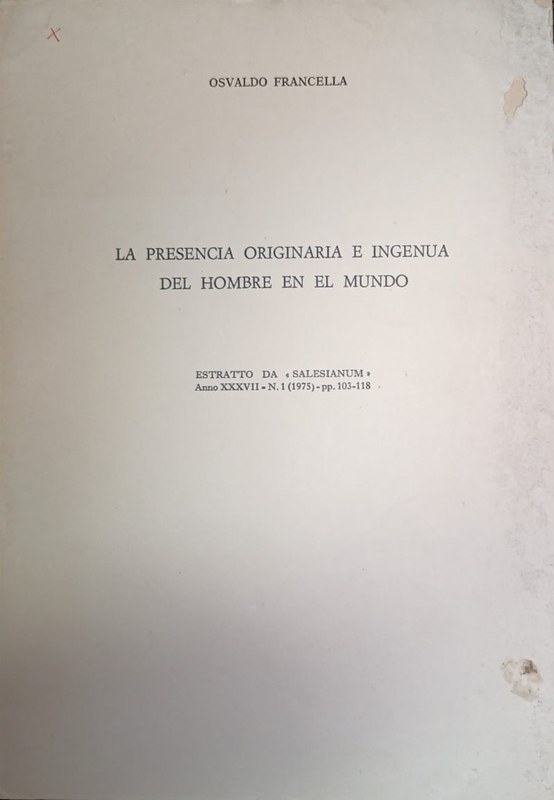 X

OSVALDO FRANCELLA

LA PRESENCIA ORIGINARIA E INGENUA DEL HOMBRE EN EL MUNDO

ESTRATTO DA « SALESIANUM »
Anno XXXVII - N. 1 (1975) - pp. 103-118